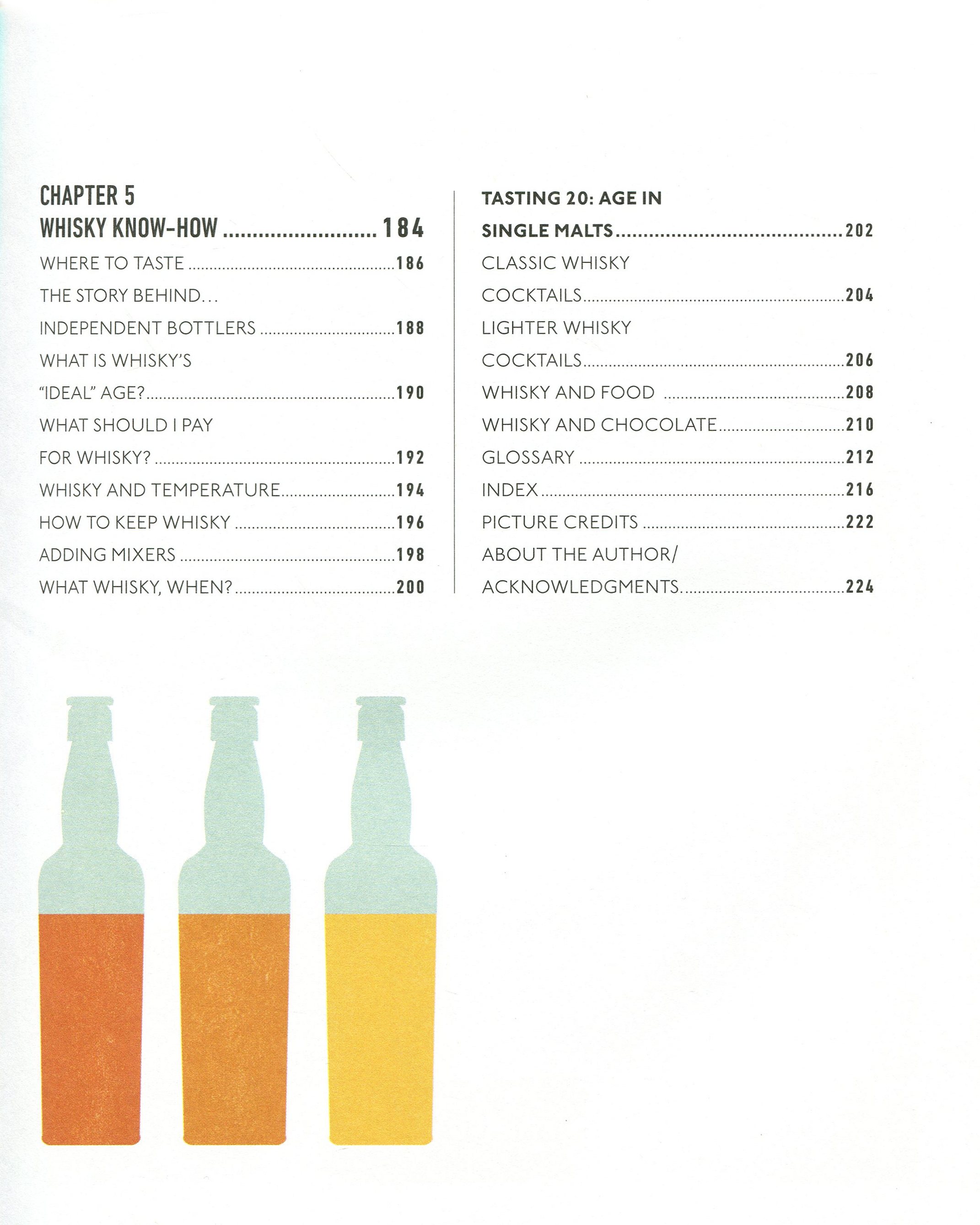 CHAPTER 5
WHISKY KNOW-HOW 184
WHERE TO TASTE 186
THE STORY BEHIND...
INDEPENDENT BOTTLERS 188
WHAT IS WHISKY'S
"IDEAL" AGE? 190
WHAT SHOULD I PAY
FOR WHISKY? 192
WHISKY AND TEMPERATURE 194
HOW TO KEEP WHISKY 196
ADDING MIXERS 198
WHAT WHISKY, WHEN? 200

TASTING 20: AGE IN
SINGLE MALTS 202
CLASSIC WHISKY
COCKTAILS 204
LIGHTER WHISKY
COCKTAILS 206
WHISKY AND FOOD 208
WHISKY AND CHOCOLATE 210
GLOSSARY 212
INDEX 216
PICTURE CREDITS 222
ABOUT THE AUTHOR/
ACKNOWLEDGMENTS 224